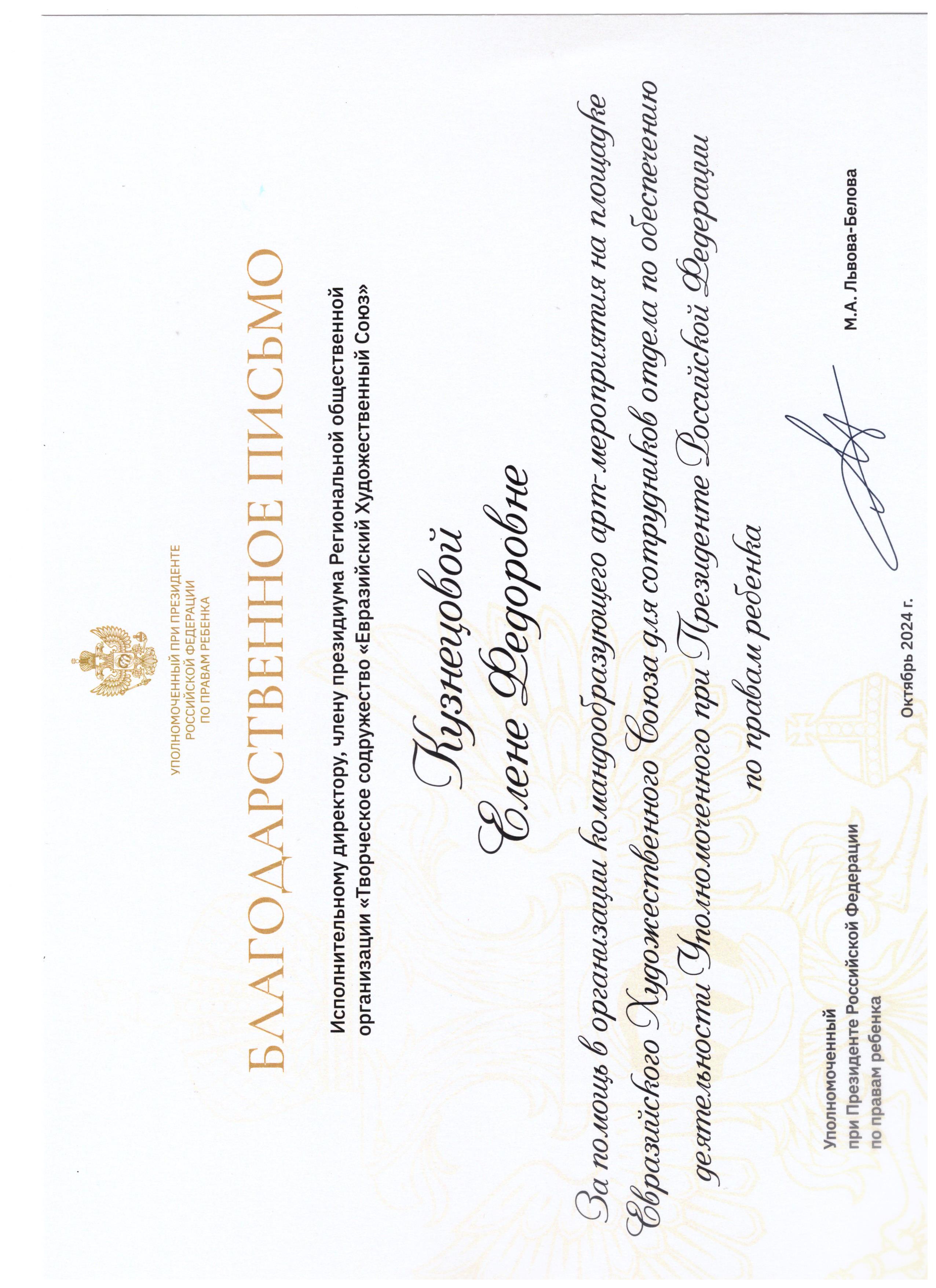 УПОЛНОМОЧЕННЫЙ ПРИ ПРЕЗИДЕНТЕ РОССИЙСКОЙ ФЕДЕРАЦИИ ПО ПРАВАМ РЕБЕНКА

БЛАГОДАРСТВЕННОЕ ПИСЬМО

Исполнительному директору, члену президиума Региональной общественной организации «Творческое содружество «Евразийский Художественный Союз»

Кузнецовой
Елене Федоровне

За помощь в организации командообразующего арт-мероприятия на площадке Евразийского Художественного Союза для сотрудников отдела по обеспечению деятельности Уполномоченного при Президенте Российской Федерации по правам ребенка

Уполномоченный
при Президенте Российской Федерации
по правам ребенка

М.А. Львова-Белова

Октябрь 2024 г.